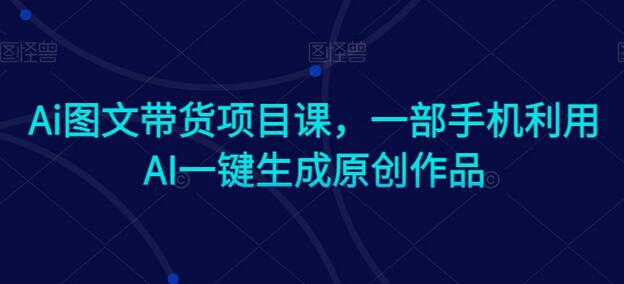 图怪兽 图怪兽

Ai图文带货项目课，一部手机利用AI一键生成原创作品